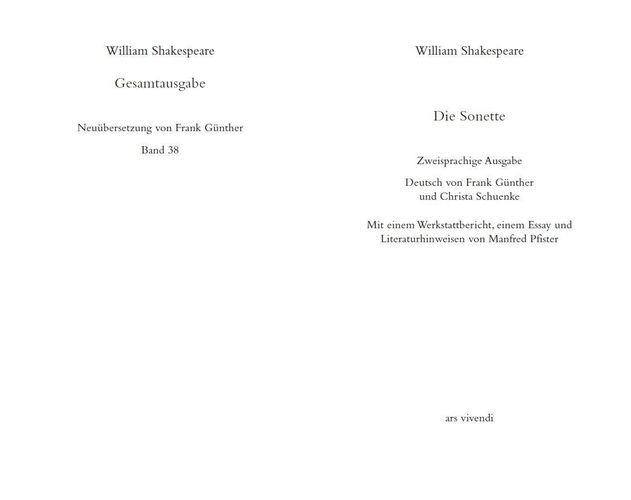 William Shakespeare

Gesamtausgabe

Neuübersetzung von Frank Günther

Band 38

William Shakespeare

Die Sonette

Zweisprachige Ausgabe

Deutsch von Frank Günther
und Christa Schuenke

Mit einem Werkstattbericht, einem Essay und Literaturhinweisen von Manfred Pfister

ars vivendi